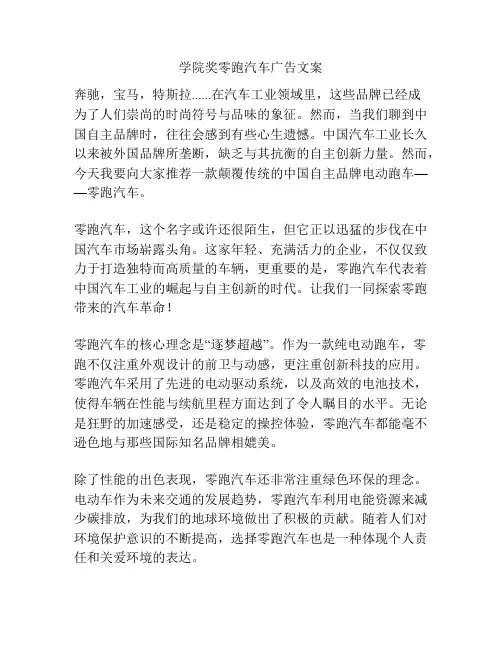 学院奖零跑汽车广告文案

奔驰，宝马，特斯拉......在汽车工业领域里，这些品牌已经成为了人们崇尚的时尚符号与品味的象征。然而，当我们聊到中国自主品牌时，往往会感到有些心生遗憾。中国汽车工业长久以来被外国品牌所垄断，缺乏与其抗衡的自主创新力量。然而，今天我要向大家推荐一款颠覆传统的中国自主品牌电动跑车——零跑汽车。

零跑汽车，这个名字或许还很陌生，但它正以迅猛的步伐在中国汽车市场崭露头角。这家年轻、充满活力的企业，不仅仅致力于打造独特而高质量的车辆，更重要的是，零跑汽车代表着中国汽车工业的崛起与自主创新的时代。让我们一同探索零跑带来的汽车革命！

零跑汽车的核心理念是“逐梦超越”。作为一款纯电动跑车，零跑不仅注重外观设计的前卫与动感，更注重创新科技的应用。零跑汽车采用了先进的电动驱动系统，以及高效的电池技术，使得车辆在性能与续航里程方面达到了令人瞩目的水平。无论是狂野的加速感受，还是稳定的操控体验，零跑汽车都能毫不逊色地与那些国际知名品牌相媲美。

除了性能的出色表现，零跑汽车还非常注重绿色环保的理念。电动车作为未来交通的发展趋势，零跑汽车利用电能资源来减少碳排放，为我们的地球环境做出了积极的贡献。随着人们对环境保护意识的不断提高，选择零跑汽车也是一种体现个人责任和关爱环境的表达。